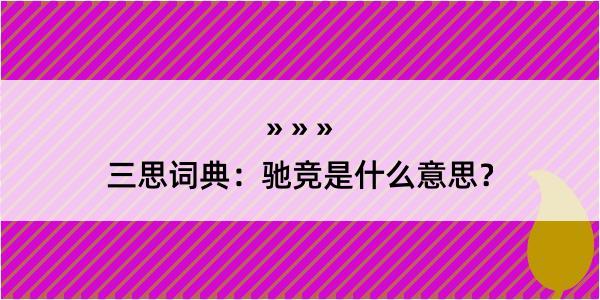 » » »

三思词典：驰竞是什么意思？